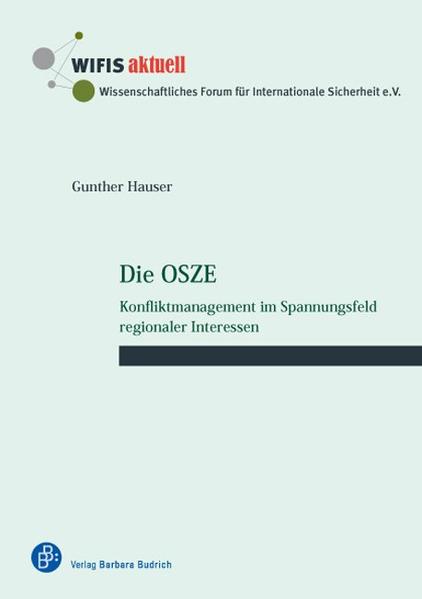 WIFIS aktuell
Wissenschaftliches Forum für Internationale Sicherheit e.V.

Gunther Hauser

Die OSZE

Konfliktmanagement im Spannungsfeld regionaler Interessen

Verlag Barbara Budrich